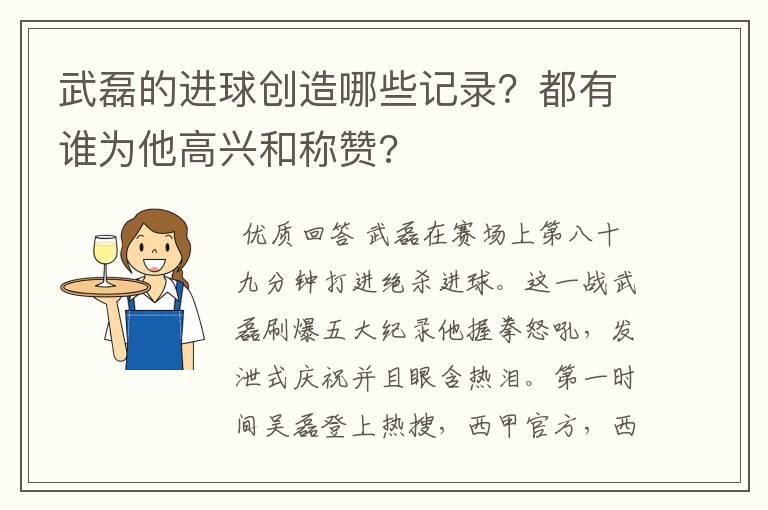 武磊的进球创造哪些记录？都有谁为他高兴和称赞？

优质回答 武磊在赛场上第八十九分钟打进绝杀进球。这一战武磊刷爆五大纪录他握拳怒吼，发泄式庆祝并且眼含热泪。第一时间吴磊登上热搜，西甲官方，西